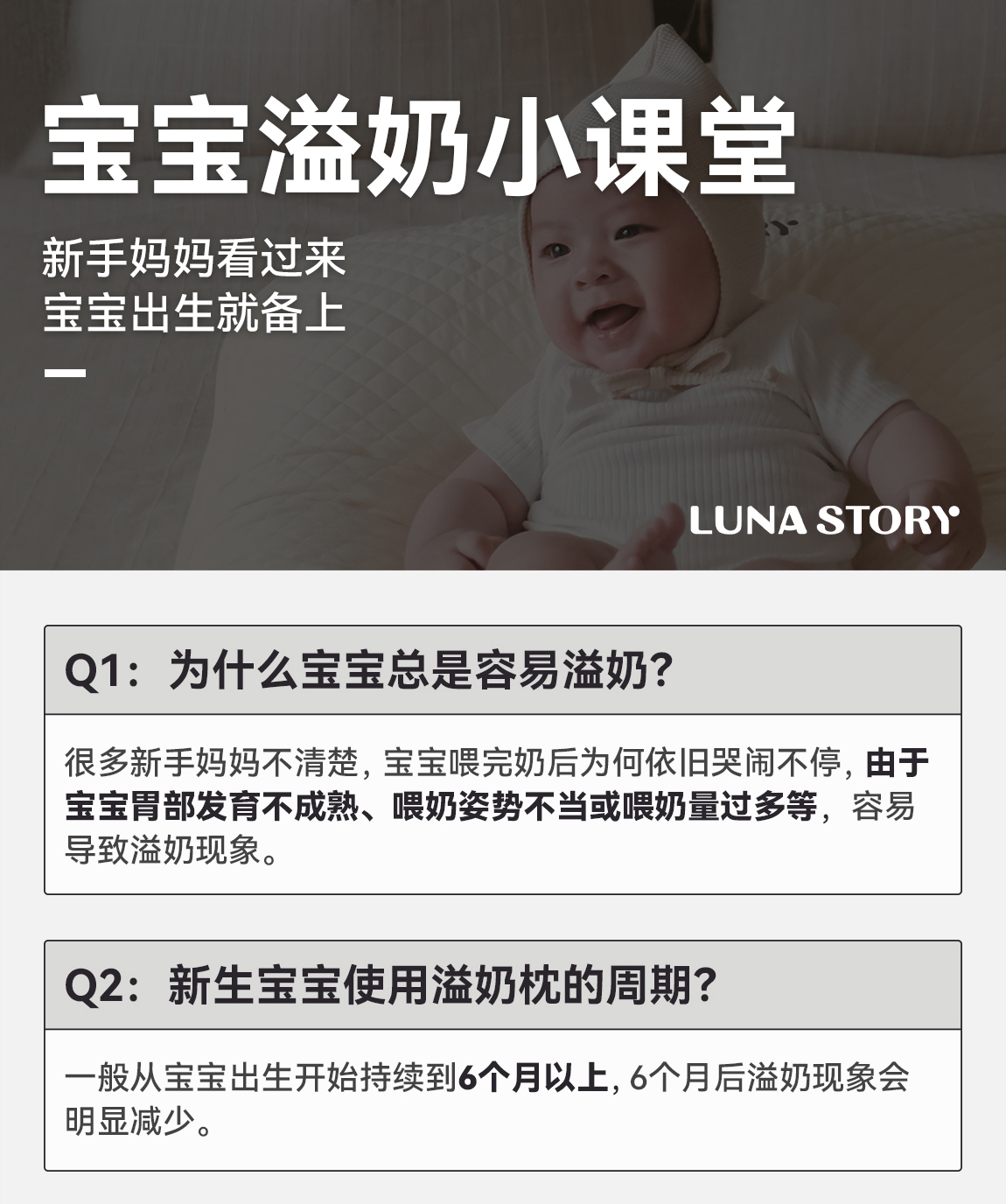 宝宝溢奶小课堂

新手妈妈看过来
宝宝出生就备上

LUNA STORY

Q1：为什么宝宝总是容易溢奶?

很多新手妈妈不清楚，宝宝喂完奶后为何依旧哭闹不停，由于宝宝胃部发育不成熟、喂奶姿势不当或喂奶量过多等，容易导致溢奶现象。

Q2：新生宝宝使用溢奶枕的周期?

一般从宝宝出生开始持续到6个月以上，6个月后溢奶现象会明显减少。